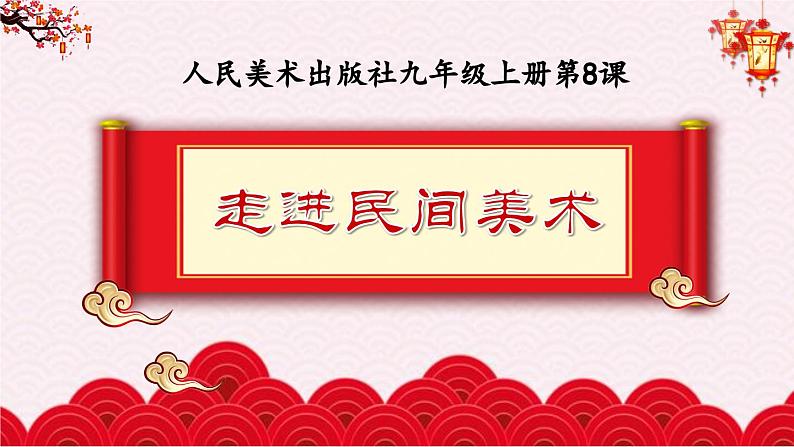 人民美术出版社九年级上册第8课

走进民间美术